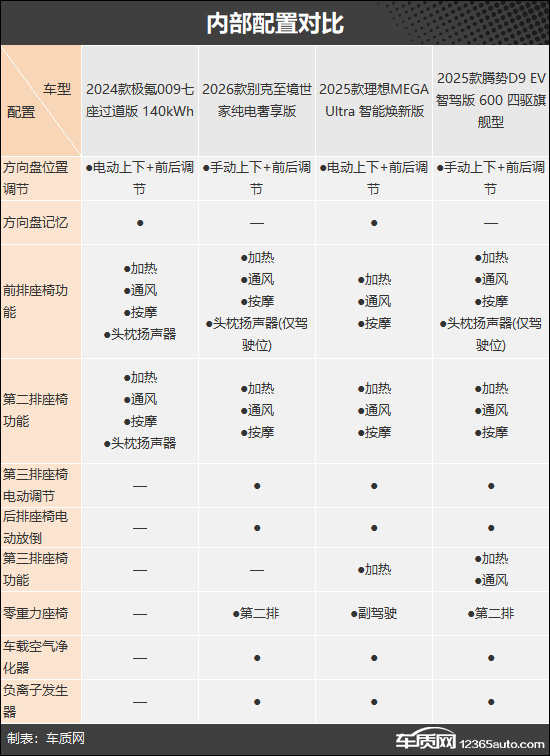 内部配置对比

| 车型 配置 | 2024款极氪009七座过道版 140kWh | 2026款别克至境世家纯电奢享版 | 2025款理想MEGA Ultra 智能焕新版 | 2025款腾势D9 EV 智驾版 600 四驱旗舰型 |
|---|---|---|---|---|
| 方向盘位置调节 | ●电动上下+前后调节 | ●手动上下+前后调节 | ●电动上下+前后调节 | ●手动上下+前后调节 |
| 方向盘记忆 | ● | — | ● | — |
| 前排座椅功能 | ●加热 ●通风 ●按摩 ●头枕扬声器 | ●加热 ●通风 ●按摩 ●头枕扬声器(仅驾驶位) | ●加热 ●通风 ●按摩 | ●加热 ●通风 ●按摩 ●头枕扬声器(仅驾驶位) |
| 第二排座椅功能 | ●加热 ●通风 ●按摩 ●头枕扬声器 | ●加热 ●通风 ●按摩 | ●加热 ●通风 ●按摩 | ●加热 ●通风 ●按摩 |
| 第三排座椅电动调节 | — | ● | ● | ● |
| 后排座椅电动放倒 | — | ● | ● | ● |
| 第三排座椅功能 | — | — | ●加热 | ●加热 ●通风 |
| 零重力座椅 | — | ●第二排 | ●副驾驶 | ●第二排 |
| 车载空气净化器 | — | ● | ● | ● |
| 负离子发生器 | — | ● | ● | ● |

制表：车质网
车质网 12365auto.com